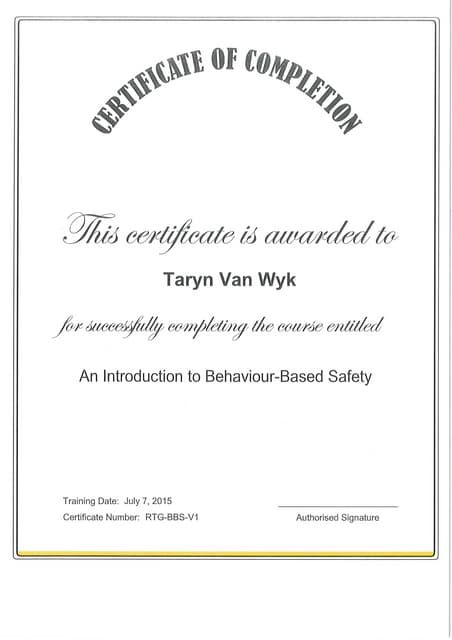 CERTIFICATE OF COMPLETION

This certificate is awarded to

Taryn Van Wyk

for successfully completing the course entitled

An Introduction to Behaviour-Based Safety

Training Date: July 7, 2015
Certificate Number: RTG-BBS-V1

Authorised Signature